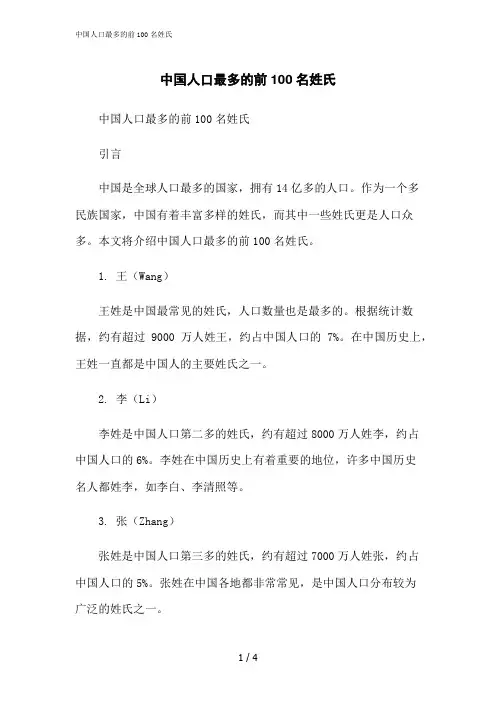 中国人口最多的前 100 名姓氏

中国人口最多的前 100 名姓氏

中国人口最多的前 100 名姓氏

引言

中国是全球人口最多的国家，拥有 14 亿多的人口。作为一个多民族国家，中国有着丰富多样的姓氏，而其中一些姓氏更是人口众多。本文将介绍中国人口最多的前 100 名姓氏。

1. 王（Wang）

王姓是中国最常见的姓氏，人口数量也是最多的。根据统计数据，约有超过 9000 万人姓王，约占中国人口的 7%。在中国历史上，王姓一直都是中国人的主要姓氏之一。

2. 李（Li）

李姓是中国人口第二多的姓氏，约有超过 8000 万人姓李，约占中国人口的 6%。李姓在中国历史上有着重要的地位，许多中国历史名人都姓李，如李白、李清照等。

3. 张（Zhang）

张姓是中国人口第三多的姓氏，约有超过 7000 万人姓张，约占中国人口的 5%。张姓在中国各地都非常常见，是中国人口分布较为广泛的姓氏之一。

1 / 4